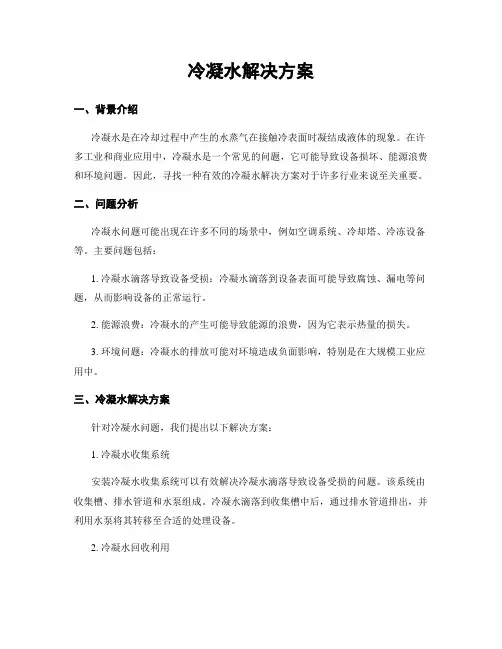 冷凝水解决方案

一、背景介绍

冷凝水是在冷却过程中产生的水蒸气在接触冷表面时凝结成液体的现象。在许多工业和商业应用中，冷凝水是一个常见的问题，它可能导致设备损坏、能源浪费和环境问题。因此，寻找一种有效的冷凝水解决方案对于许多行业来说至关重要。

二、问题分析

冷凝水问题可能出现在许多不同的场景中，例如空调系统、冷却塔、冷冻设备等。主要问题包括：

1. 冷凝水滴落导致设备受损：冷凝水滴落到设备表面可能导致腐蚀、漏电等问题，从而影响设备的正常运行。

2. 能源浪费：冷凝水的产生可能导致能源的浪费，因为它表示热量的损失。

3. 环境问题：冷凝水的排放可能对环境造成负面影响，特别是在大规模工业应用中。

三、冷凝水解决方案

针对冷凝水问题，我们提出以下解决方案：

1. 冷凝水收集系统

安装冷凝水收集系统可以有效解决冷凝水滴落导致设备受损的问题。该系统由收集槽、排水管道和水泵组成。冷凝水滴落到收集槽中后，通过排水管道排出，并利用水泵将其转移至合适的处理设备。

2. 冷凝水回收利用